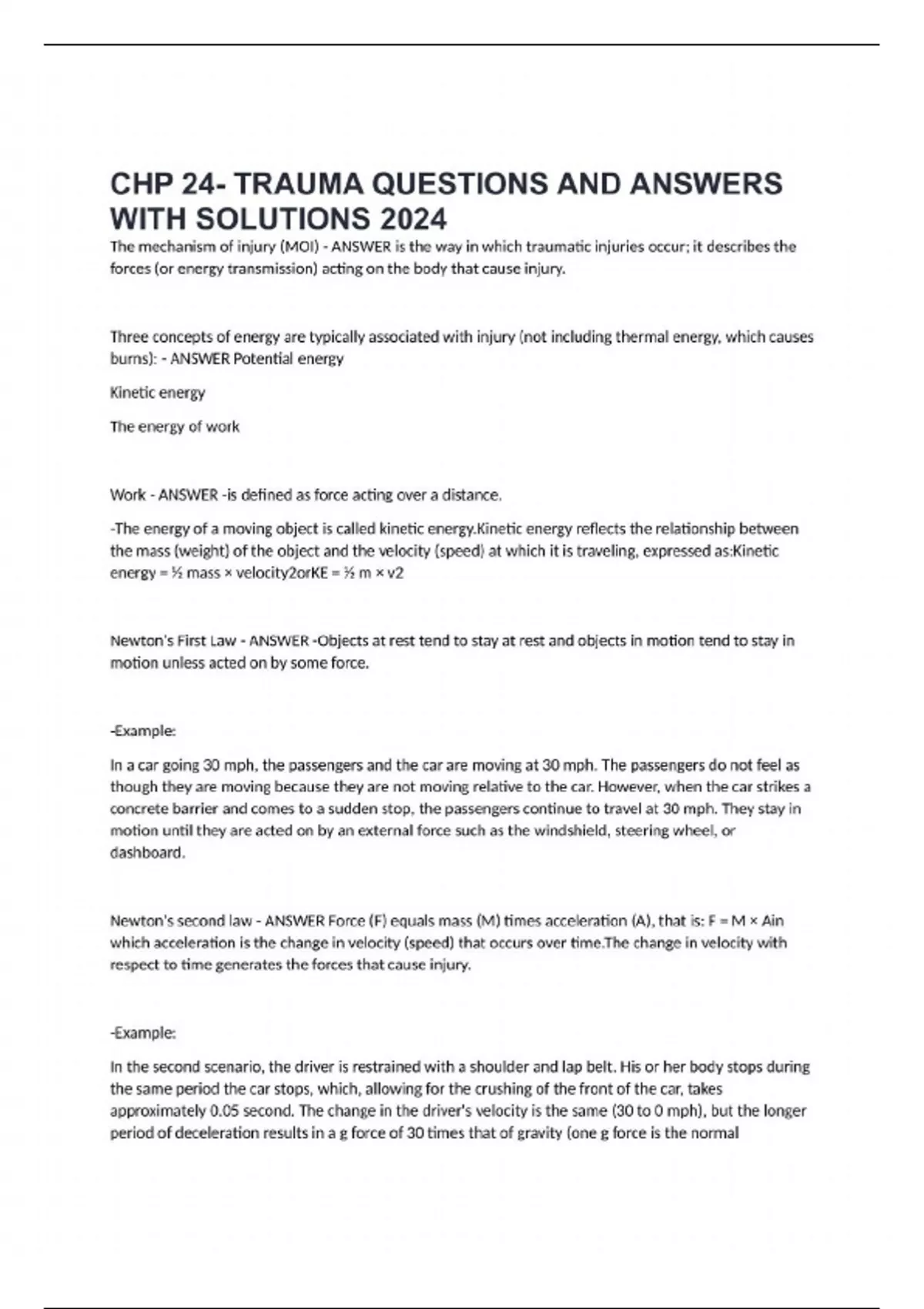 CHP 24- TRAUMA QUESTIONS AND ANSWERS WITH SOLUTIONS 2024

The mechanism of injury (MOI) - ANSWER is the way in which traumatic injuries occur; it describes the forces (or energy transmission) acting on the body that cause injury.

Three concepts of energy are typically associated with injury (not including thermal energy, which causes burns): - ANSWER Potential energy

Kinetic energy

The energy of work

Work - ANSWER -is defined as force acting over a distance.

-The energy of a moving object is called kinetic energy.Kinetic energy reflects the relationship between the mass (weight) of the object and the velocity (speed) at which it is traveling, expressed as:Kinetic energy = ½ mass × velocity2orKE = ½ m × v2

Newton's First Law - ANSWER -Objects at rest tend to stay at rest and objects in motion tend to stay in motion unless acted on by some force.

-Example:

In a car going 30 mph, the passengers and the car are moving at 30 mph. The passengers do not feel as though they are moving because they are not moving relative to the car. However, when the car strikes a concrete barrier and comes to a sudden stop, the passengers continue to travel at 30 mph. They stay in motion until they are acted on by an external force such as the windshield, steering wheel, or dashboard.

Newton's second law - ANSWER Force (F) equals mass (M) times acceleration (A), that is: F = M × Ain which acceleration is the change in velocity (speed) that occurs over time.The change in velocity with respect to time generates the forces that cause injury.

-Example:

In the second scenario, the driver is restrained with a shoulder and lap belt. His or her body stops during the same period the car stops, which, allowing for the crushing of the front of the car, takes approximately 0.05 second. The change in the driver's velocity is the same (30 to 0 mph), but the longer period of deceleration results in a g force of 30 times that of gravity (one g force is the normal